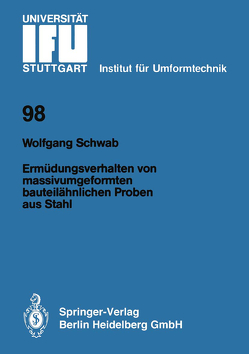 UNIVERSITÄT
IFU
STUTTGART Institut für Umformtechnik

98

Wolfgang Schwab

Ermüdungsverhalten von massivumgeformten bauteilähnlichen Proben aus Stahl

Springer-Verlag
Berlin Heidelberg GmbH